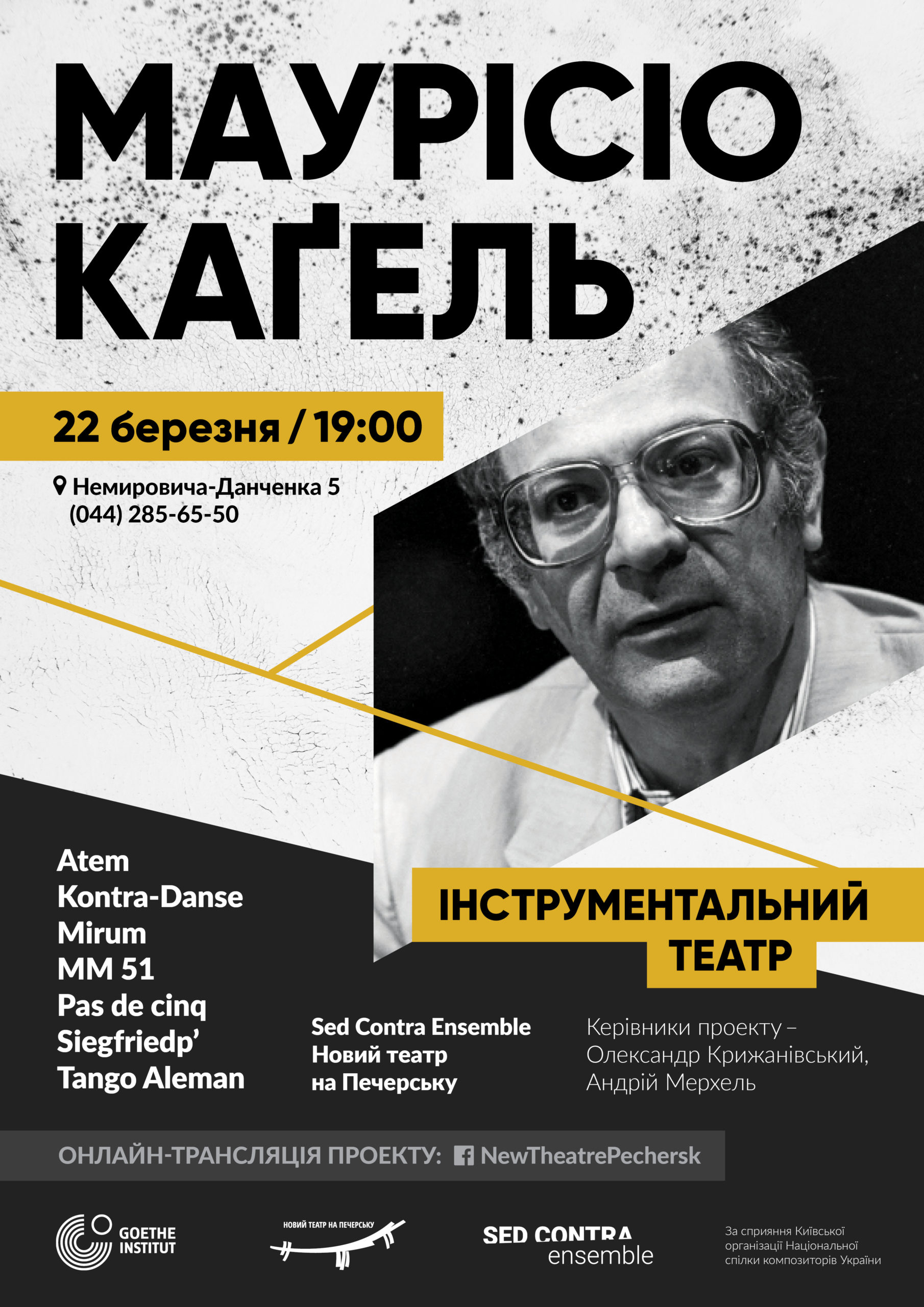 МАУРІСІО КАҐЕЛЬ

22 березня / 19:00

Немировича-Данченка 5
(044) 285-65-50

Atem
Kontra-Danse
Mirum
MM 51
Pas de cinq
Siegfriedp'
Tango Aleman

ІНСТРУМЕНТАЛЬНИЙ ТЕАТР

Sed Contra Ensemble
Новий театр
на Печерську

Керівники проекту – Олександр Крижанівський, Андрій Мерхель

ОНЛАЙН-ТРАНСЛЯЦІЯ ПРОЕКТУ: NewTheatrePechersk

GOETHE INSTITUT

НОВИЙ ТЕАТР НА ПЕЧЕРСЬКУ

SED CONTRA
ensemble

За сприяння Київської організації Національної спілки композиторів України